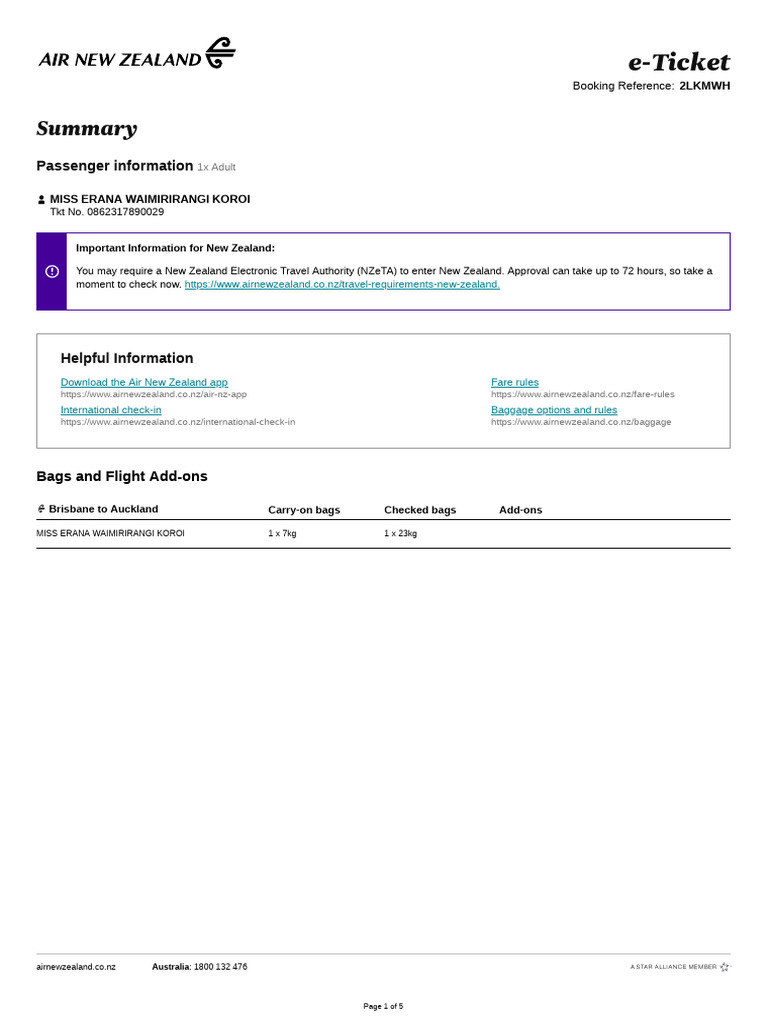 AIR NEW ZEALAND

e-Ticket
Booking Reference: 2LKMWH

Summary

Passenger information 1x Adult

MISS ERANA WAIMIRIRANGI KOROI
Tkt No. 0862317890029

Important Information for New Zealand:

You may require a New Zealand Electronic Travel Authority (NZeTA) to enter New Zealand. Approval can take up to 72 hours, so take a moment to check now. https://www.airnewzealand.co.nz/travel-requirements-new-zealand.

Helpful Information

Download the Air New Zealand app
https://www.airnewzealand.co.nz/air-nz-app

International check-in
https://www.airnewzealand.co.nz/international-check-in

Fare rules
https://www.airnewzealand.co.nz/fare-rules

Baggage options and rules
https://www.airnewzealand.co.nz/baggage

Bags and Flight Add-ons

| Brisbane to Auckland | Carry-on bags | Checked bags | Add-ons |
|---|---|---|---|
| MISS ERANA WAIMIRIRANGI KOROI | 1 x 7kg | 1 x 23kg | |

airnewzealand.co.nz Australia: 1800 132 476

A STAR ALLIANCE MEMBER

Page 1 of 5